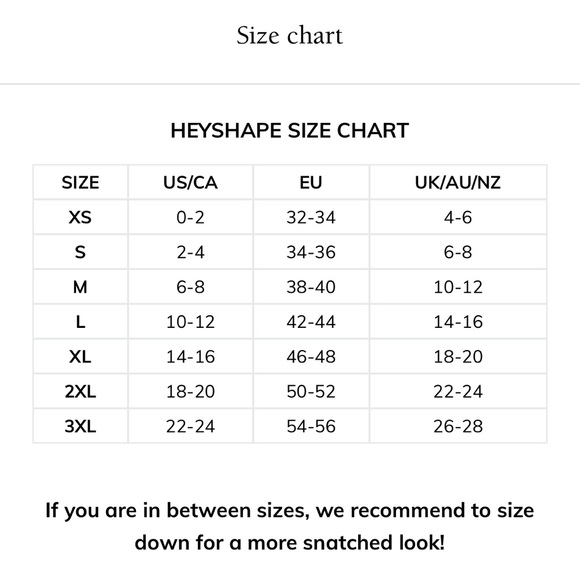 Size chart

HEYSHAPE SIZE CHART

| SIZE | US/CA | EU | UK/AU/NZ |
|---|---|---|---|
| XS | 0-2 | 32-34 | 4-6 |
| S | 2-4 | 34-36 | 6-8 |
| M | 6-8 | 38-40 | 10-12 |
| L | 10-12 | 42-44 | 14-16 |
| XL | 14-16 | 46-48 | 18-20 |
| 2XL | 18-20 | 50-52 | 22-24 |
| 3XL | 22-24 | 54-56 | 26-28 |

If you are in between sizes, we recommend to size down for a more snatched look!